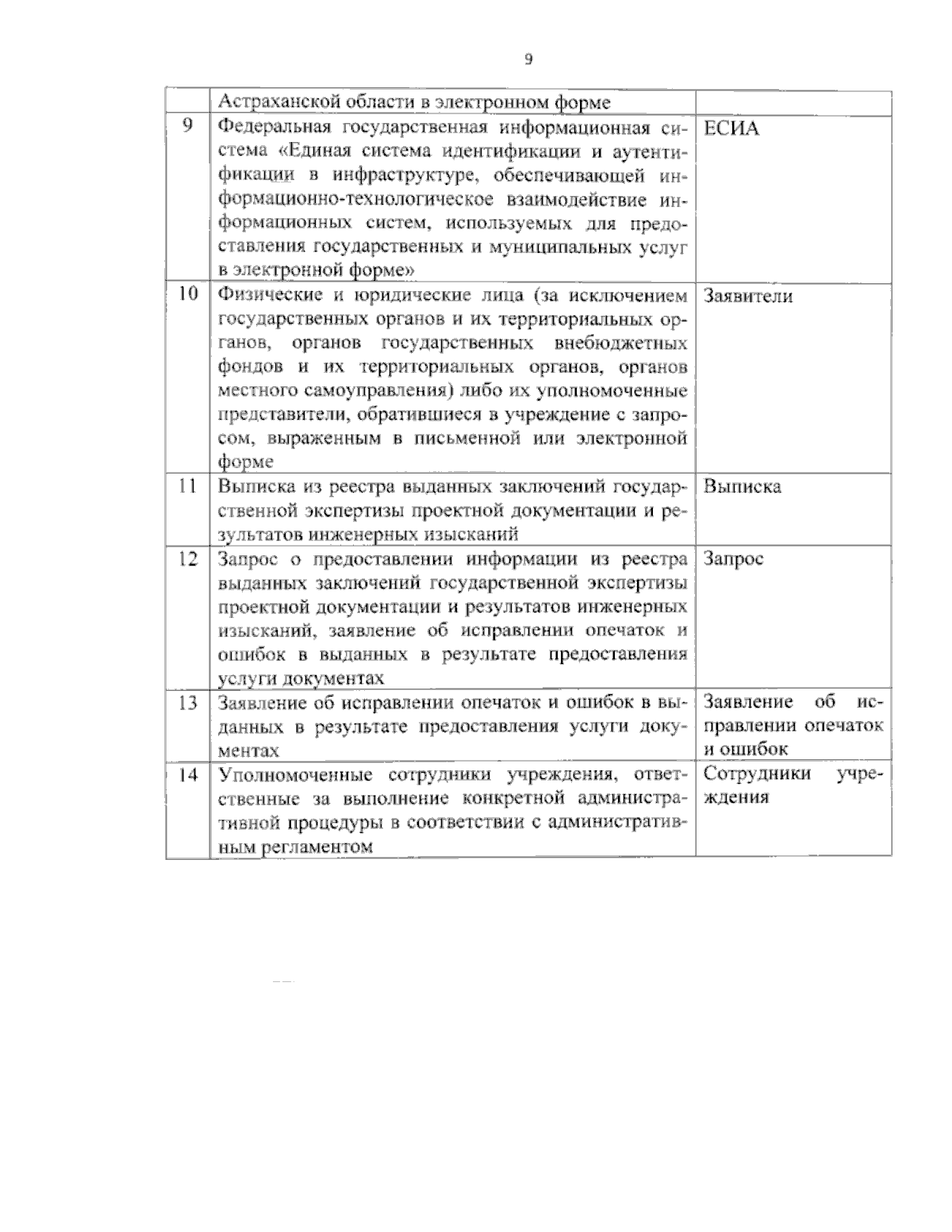 9

|  | Астраханской области в электронном форме |  |
|---|---|---|
| 9 | Федеральная государственная информационная система «Единая система идентификации и аутентификации в инфраструктуре, обеспечивающей информационно-технологическое взаимодействие информационных систем, используемых для предоставления государственных и муниципальных услуг в электронной форме» | ЕСИА |
| 10 | Физические и юридические лица (за исключением государственных органов и их территориальных органов, органов государственных внебюджетных фондов и их территориальных органов, органов местного самоуправления) либо их уполномоченные представители, обратившиеся в учреждение с запросом, выраженным в письменной или электронной форме | Заявители |
| 11 | Выписка из реестра выданных заключений государственной экспертизы проектной документации и результатов инженерных изысканий | Выписка |
| 12 | Запрос о предоставлении информации из реестра выданных заключений государственной экспертизы проектной документации и результатов инженерных изысканий, заявление об исправлении опечаток и ошибок в выданных в результате предоставления услуги документах | Запрос |
| 13 | Заявление об исправлении опечаток и ошибок в выданных в результате предоставления услуги документах | Заявление об исправлении опечаток и ошибок |
| 14 | Уполномоченные сотрудники учреждения, ответственные за выполнение конкретной административной процедуры в соответствии с административным регламентом | Сотрудники учреждения |